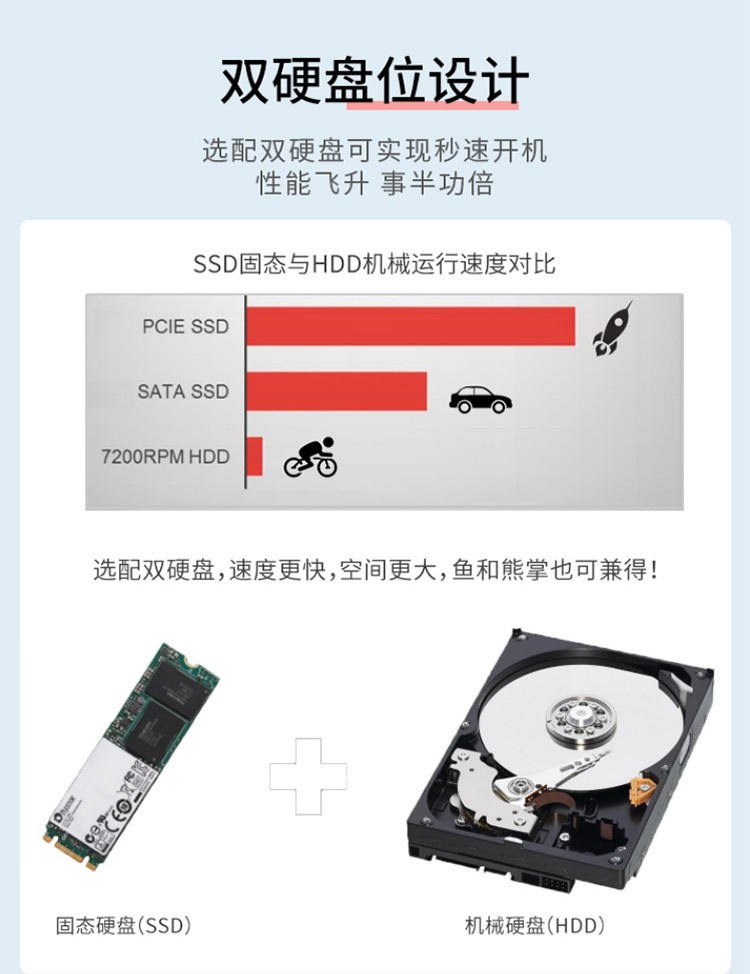 双硬盘位设计

选配双硬盘可实现秒速开机
性能飞升 事半功倍

SSD固态与HDD机械运行速度对比

PCIE SSD

SATA SSD

7200RPM HDD

选配双硬盘，速度更快，空间更大，鱼和熊掌也可兼得！

固态硬盘(SSD)

机械硬盘(HDD)